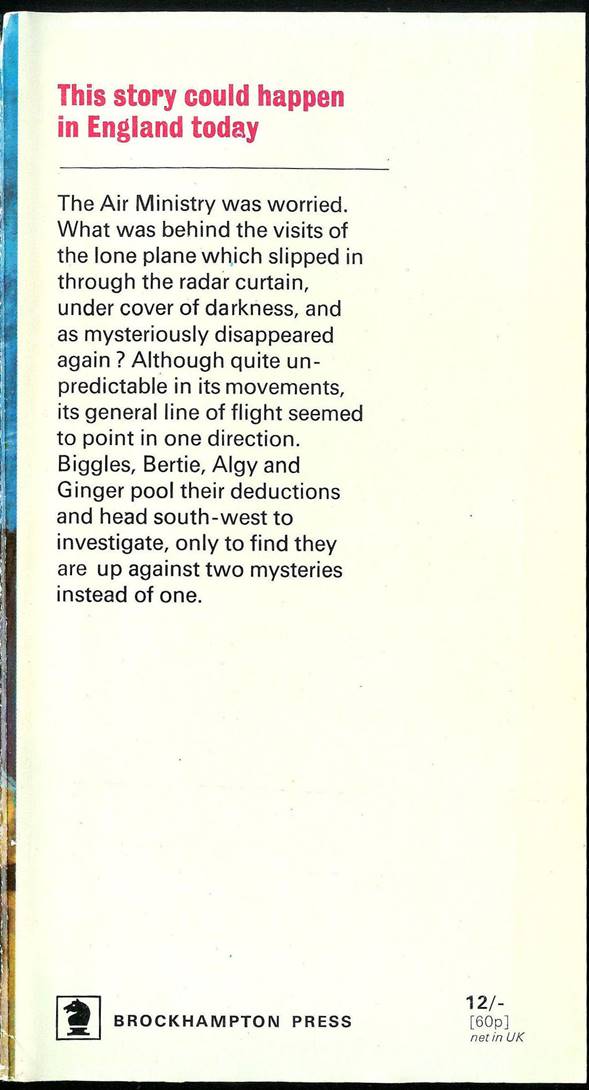 This story could happen in England today

The Air Ministry was worried. What was behind the visits of the lone plane which slipped in through the radar curtain, under cover of darkness, and as mysteriously disappeared again ? Although quite unpredictable in its movements, its general line of flight seemed to point in one direction. Biggles, Bertie, Algy and Ginger pool their deductions and head south-west to investigate, only to find they are up against two mysteries instead of one.

BROCKHAMPTON PRESS

12/-
[60p]
net in UK